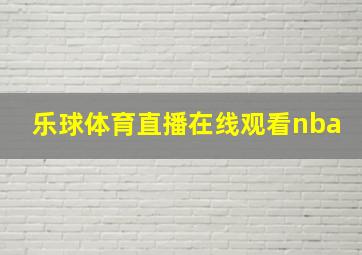 乐球体育直播在线观看nba